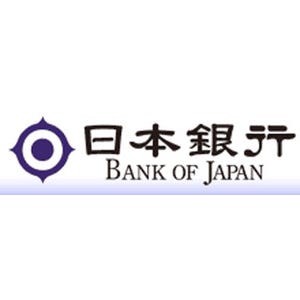 日本銀行
BANK OF JAPAN